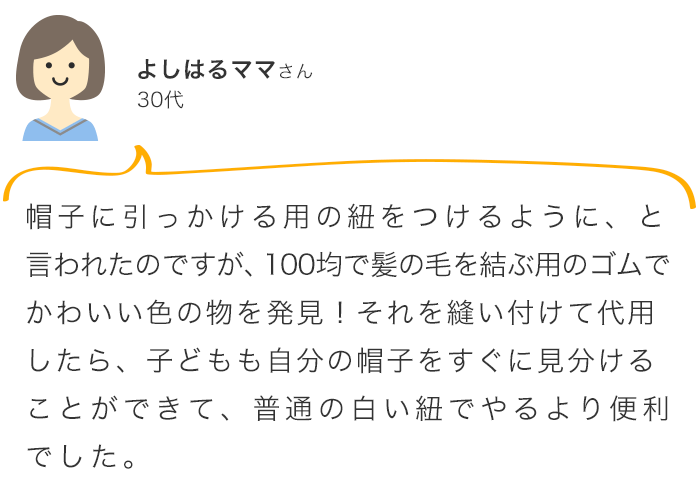 よしはるママさん
30代

帽子に引っかける用の紐をつけるように、と言われたのですが、100均で髪の毛を結ぶ用のゴムでかわいい色の物を発見！それを縫い付けて代用したら、子どもも自分の帽子をすぐに見分けることができて、普通の白い紐でやるより便利でした。